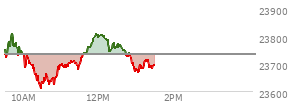 23900
23800
23700
23600
10AM
12PM
2PM